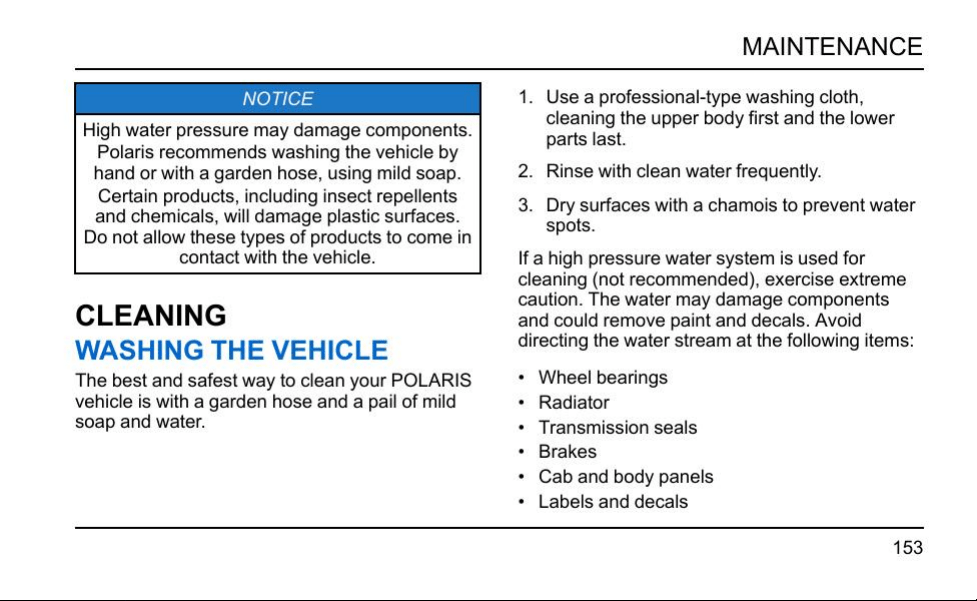 MAINTENANCE

NOTICE

High water pressure may damage components. Polaris recommends washing the vehicle by hand or with a garden hose, using mild soap. Certain products, including insect repellents and chemicals, will damage plastic surfaces. Do not allow these types of products to come in contact with the vehicle.

CLEANING

WASHING THE VEHICLE

The best and safest way to clean your POLARIS vehicle is with a garden hose and a pail of mild soap and water.

1. Use a professional-type washing cloth, cleaning the upper body first and the lower parts last.

2. Rinse with clean water frequently.

3. Dry surfaces with a chamois to prevent water spots.

If a high pressure water system is used for cleaning (not recommended), exercise extreme caution. The water may damage components and could remove paint and decals. Avoid directing the water stream at the following items:

• Wheel bearings
• Radiator
• Transmission seals
• Brakes
• Cab and body panels
• Labels and decals

153